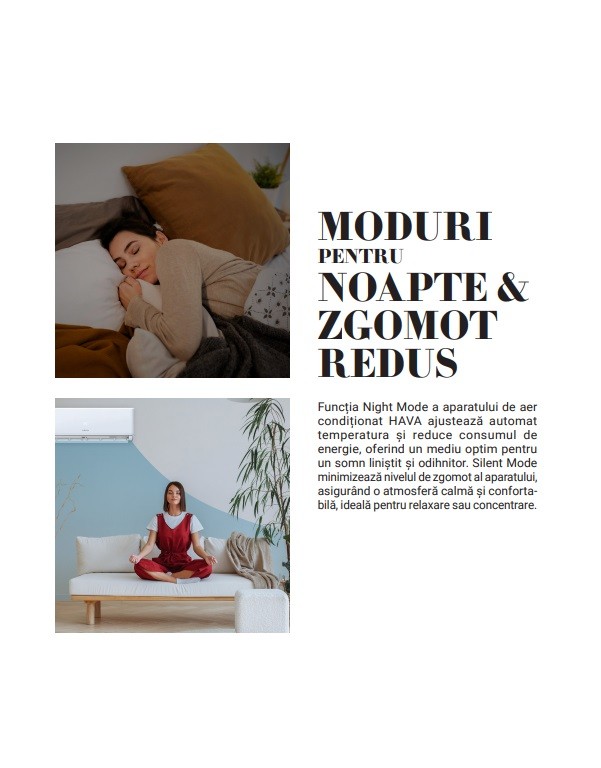 MODURI PENTRU NOAPTE & ZGOMOT REDUS

Funcția Night Mode a aparatului de aer condiționat HAVA ajustează automat temperatura și reduce consumul de energie, oferind un mediu optim pentru un somn liniștit și odihnitor. Silent Mode minimizează nivelul de zgomot al aparatului, asigurând o atmosferă calmă și confortabilă, ideală pentru relaxare sau concentrare.